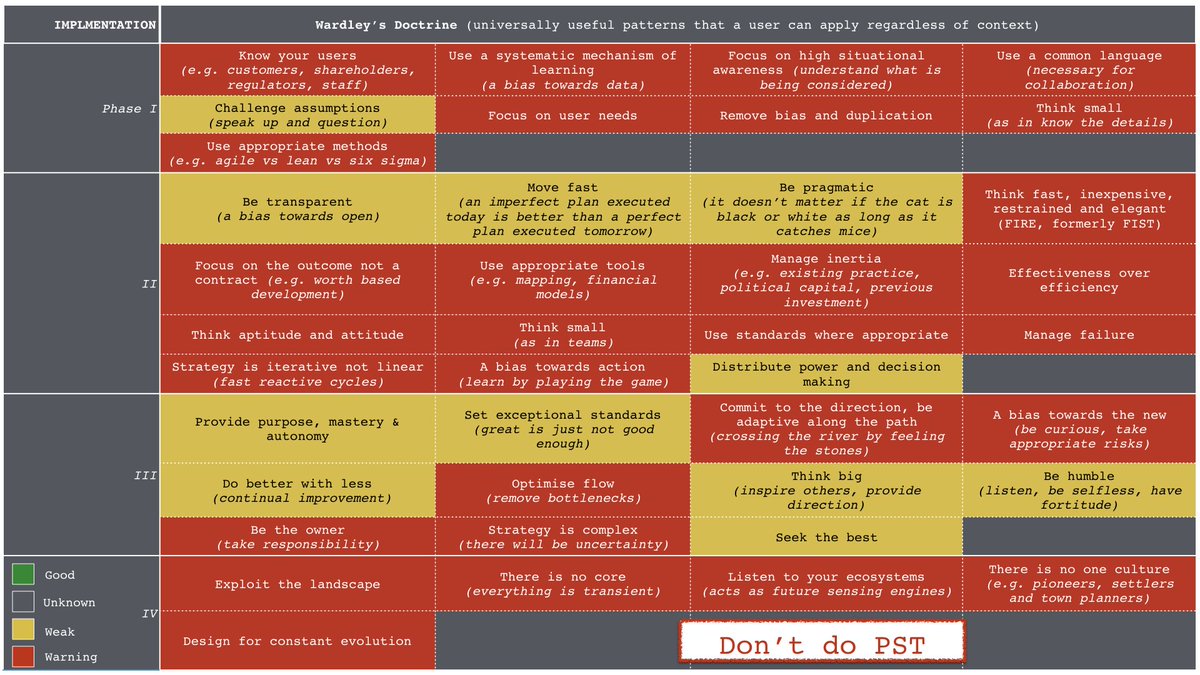 | IMPLMENTATION | Wardley's Doctrine (universally useful patterns that a user can apply regardless of context) | | | |
|---|---|---|---|---|
| Phase I | Know your users (e.g. customers, shareholders, regulators, staff) | Use a systematic mechanism of learning (a bias towards data) | Focus on high situational awareness (understand what is being considered) | Use a common language (necessary for collaboration) |
| | Challenge assumptions (speak up and question) | Focus on user needs | Remove bias and duplication | Think small (as in know the details) |
| | Use appropriate methods (e.g. agile vs lean vs six sigma) | | | |
| II | Be transparent (a bias towards open) | Move fast (an imperfect plan executed today is better than a perfect plan executed tomorrow) | Be pragmatic (it doesn't matter if the cat is black or white as long as it catches mice) | Think fast, inexpensive, restrained and elegant (FIRE, formerly FIST) |
| | Focus on the outcome not a contract (e.g. worth based development) | Use appropriate tools (e.g. mapping, financial models) | Manage inertia (e.g. existing practice, political capital, previous investment) | Effectiveness over efficiency |
| | Think aptitude and attitude | Think small (as in teams) | Use standards where appropriate | Manage failure |
| | Strategy is iterative not linear (fast reactive cycles) | A bias towards action (learn by playing the game) | Distribute power and decision making | |
| III | Provide purpose, mastery & autonomy | Set exceptional standards (great is just not good enough) | Commit to the direction, be adaptive along the path (crossing the river by feeling the stones) | A bias towards the new (be curious, take appropriate risks) |
| | Do better with less (continual improvement) | Optimise flow (remove bottlenecks) | Think big (inspire others, provide direction) | Be humble (listen, be selfless, have fortitude) |
| | Be the owner (take responsibility) | Strategy is complex (there will be uncertainty) | Seek the best | |
| IV | Exploit the landscape | There is no core (everything is transient) | Listen to your ecosystems (acts as future sensing engines) | There is no one culture (e.g. pioneers, settlers and town planners) |
| | Design for constant evolution | | Don't do PST | |

Good
Unknown
Weak
Warning